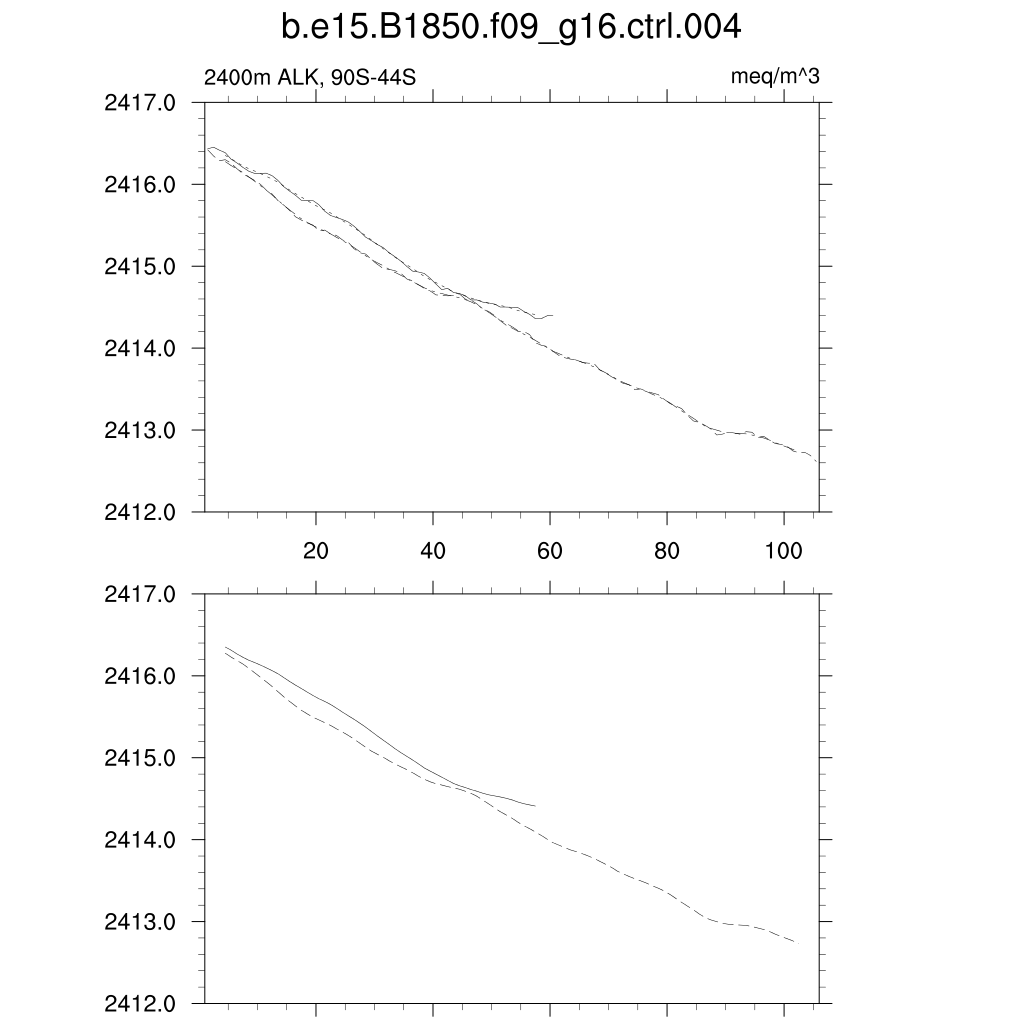 b.e15.B1850.f09_g16.ctrl.004

2400m ALK, 90S-44S

meq/m^3

2417.0
2416.0
2415.0
2414.0
2413.0
2412.0

20
40
60
80
100

2417.0
2416.0
2415.0
2414.0
2413.0
2412.0